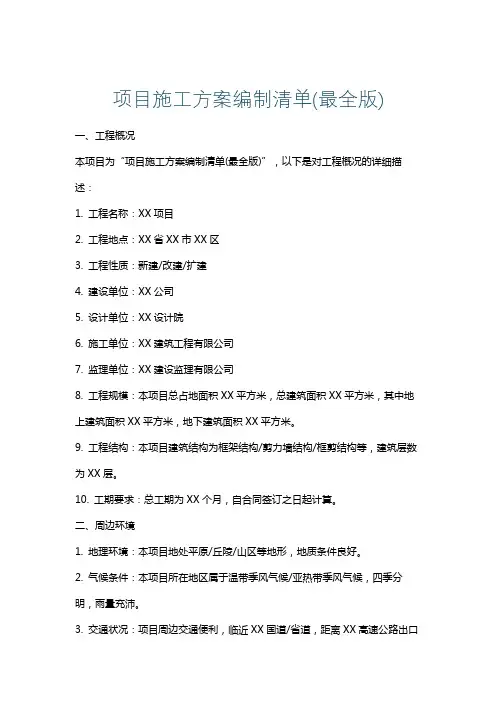 项目施工方案编制清单(最全版)

一、工程概况

本项目为“项目施工方案编制清单(最全版)”，以下是对工程概况的详细描述：

1. 工程名称：XX 项目

2. 工程地点：XX 省 XX 市 XX 区

3. 工程性质：新建/改建/扩建

4. 建设单位：XX 公司

5. 设计单位：XX 设计院

6. 施工单位：XX 建筑工程有限公司

7. 监理单位：XX 建设监理有限公司

8. 工程规模：本项目总占地面积 XX 平方米，总建筑面积 XX 平方米，其中地上建筑面积 XX 平方米，地下建筑面积 XX 平方米。

9. 工程结构：本项目建筑结构为框架结构/剪力墙结构/框剪结构等，建筑层数为 XX 层。

10. 工期要求：总工期为 XX 个月，自合同签订之日起计算。

二、周边环境

1. 地理环境：本项目地处平原/丘陵/山区等地形，地质条件良好。

2. 气候条件：本项目所在地区属于温带季风气候/亚热带季风气候，四季分明，雨量充沛。

3. 交通状况：项目周边交通便利，临近 XX 国道/省道，距离 XX 高速公路出口